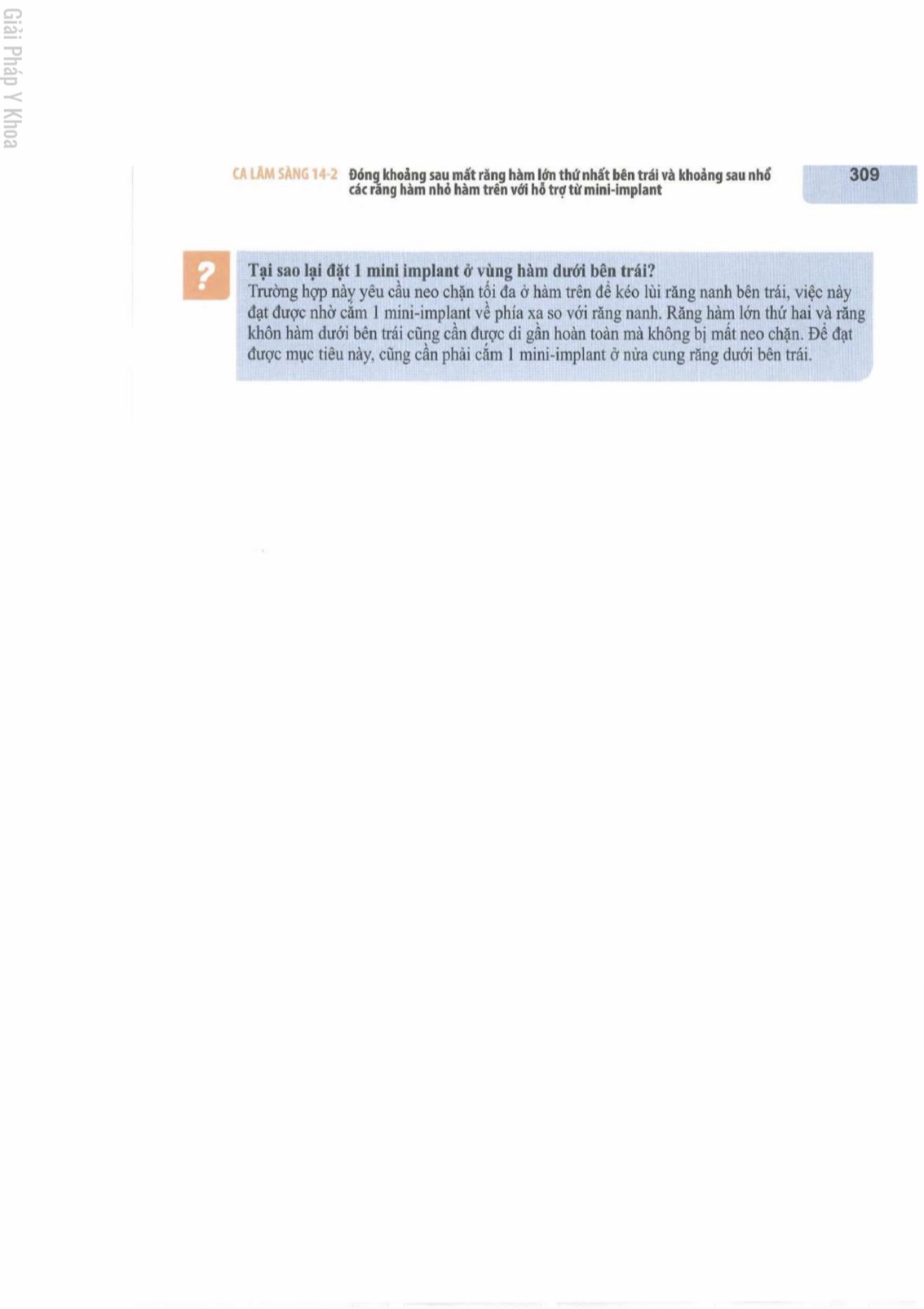 Giải Pháp Y Khoa

CA LÂM SÀNG 14-2 Đóng khoảng sau mất răng hàm lớn thứ nhất bên trái và khoảng sau nhổ các răng hàm nhỏ hàm trên với hỗ trợ từ mini-implant

309

?

Tại sao lại đặt 1 mini implant ở vùng hàm dưới bên trái?
Trường hợp này yêu cầu neo chặn tối đa ở hàm trên để kéo lùi răng nanh bên trái, việc này đạt được nhờ cắm 1 mini-implant về phía xa so với răng nanh. Răng hàm lớn thứ hai và răng khôn hàm dưới bên trái cũng cần được di gần hoàn toàn mà không bị mất neo chặn. Để đạt được mục tiêu này, cũng cần phải cắm 1 mini-implant ở nửa cung răng dưới bên trái.